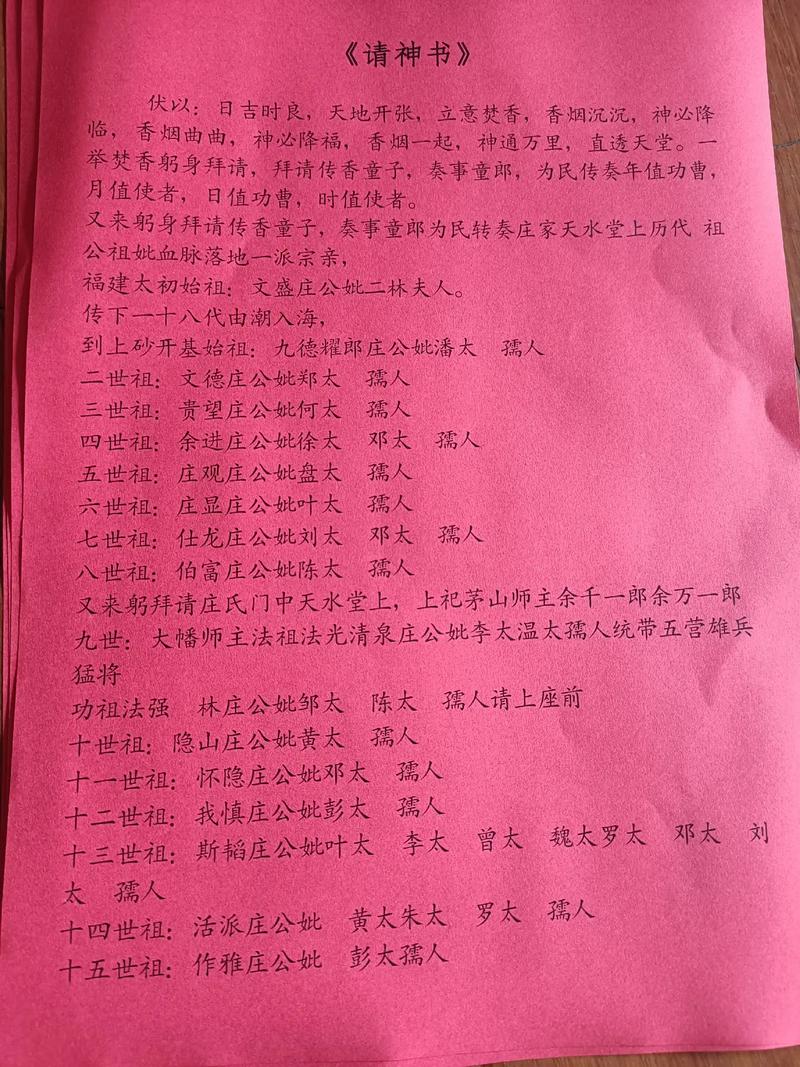 《请神书》

伏以：日吉时良，天地开张，立意焚香，香烟沉沉，神必降临，香烟曲曲，神必降福，香烟一起，神通万里，直透天堂。一举焚香躬身拜请，拜请传香童子，奏事童郎，为民传奏年值功曹，月值使者，日值功曹，时值使者。

又来躬身拜请传香童子，奏事童郎为民转奏庄家天水堂上历代 祖公祖妣血脉落地一派宗亲，

福建太初始祖：文盛庄公妣二林夫人。

传下一十八代由潮入海，

到上砂开基始祖：九德耀郎庄公妣潘太 孺人

二世祖：文德庄公妣郑太 孺人

三世祖：贵望庄公妣何太 孺人

四世祖：余进庄公妣徐太 邓太 孺人

五世祖：庄观庄公妣盘太 孺人

六世祖：庄显庄公妣叶太 孺人

七世祖：仕龙庄公妣刘太 邓太 孺人

八世祖：伯富庄公妣陈太 孺人

又来躬拜请庄氏门中天水堂上，上祀茅山师主余千一郎余万一郎

九世：大幡师主法祖法光清泉庄公妣李太温太孺人统带五营雄兵猛将

功祖法强 林庄公妣邹太 陈太 孺人请上座前

十世祖：隐山庄公妣黄太 孺人

十一世祖：怀隐庄公妣邓太 孺人

十二世祖：我慎庄公妣彭太 孺人

十三世祖：斯韬庄公妣叶太 李太 曾太 魏太罗太 邓太 刘太 孺人

十四世祖：活派庄公妣 黄太朱太 罗太 孺人

十五世祖：作雅庄公妣 彭太孺人